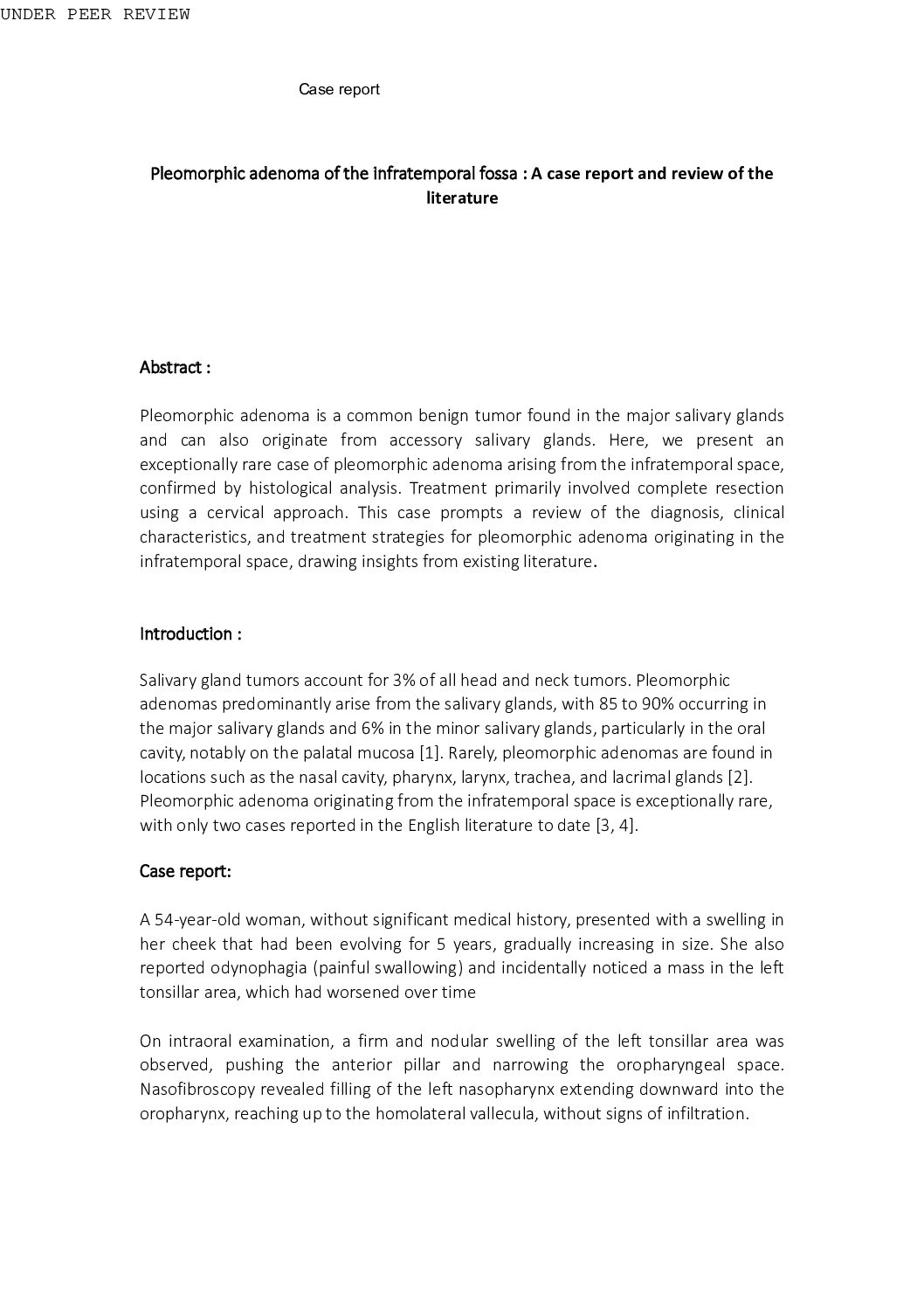 UNDER PEER REVIEW

Case report

Pleomorphic adenoma of the infratemporal fossa : A case report and review of the literature

Abstract :

Pleomorphic adenoma is a common benign tumor found in the major salivary glands and can also originate from accessory salivary glands. Here, we present an exceptionally rare case of pleomorphic adenoma arising from the infratemporal space, confirmed by histological analysis. Treatment primarily involved complete resection using a cervical approach. This case prompts a review of the diagnosis, clinical characteristics, and treatment strategies for pleomorphic adenoma originating in the infratemporal space, drawing insights from existing literature.

Introduction :

Salivary gland tumors account for 3% of all head and neck tumors. Pleomorphic adenomas predominantly arise from the salivary glands, with 85 to 90% occurring in the major salivary glands and 6% in the minor salivary glands, particularly in the oral cavity, notably on the palatal mucosa [1]. Rarely, pleomorphic adenomas are found in locations such as the nasal cavity, pharynx, larynx, trachea, and lacrimal glands [2]. Pleomorphic adenoma originating from the infratemporal space is exceptionally rare, with only two cases reported in the English literature to date [3, 4].

Case report:

A 54-year-old woman, without significant medical history, presented with a swelling in her cheek that had been evolving for 5 years, gradually increasing in size. She also reported odynophagia (painful swallowing) and incidentally noticed a mass in the left tonsillar area, which had worsened over time

On intraoral examination, a firm and nodular swelling of the left tonsillar area was observed, pushing the anterior pillar and narrowing the oropharyngeal space. Nasofibroscopy revealed filling of the left nasopharynx extending downward into the oropharynx, reaching up to the homolateral vallecula, without signs of infiltration.